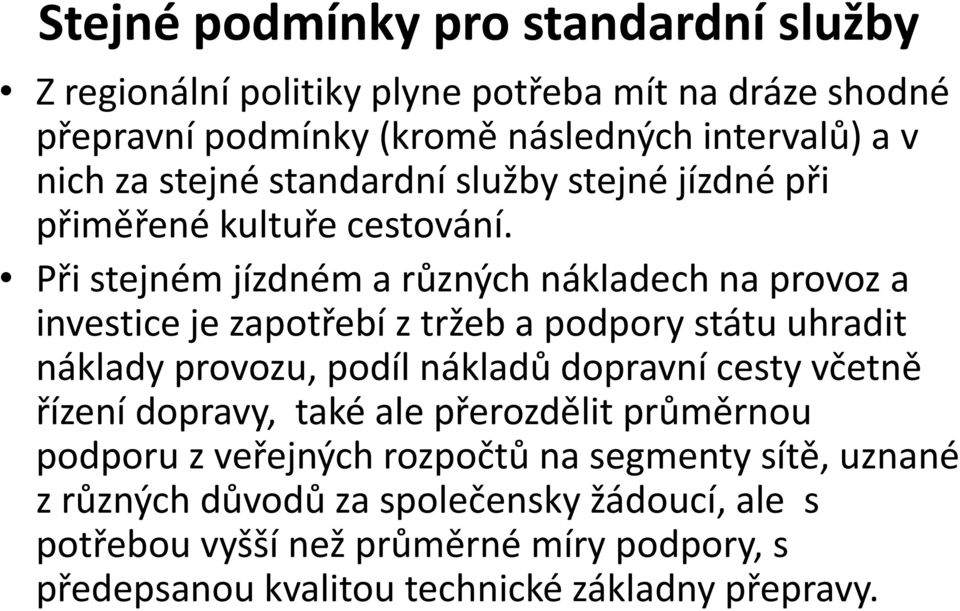 Stejné podmínky pro standardní služby

• Z regionální politiky plyne potřeba mít na dráze shodné přepravní podmínky (kromě následných intervalů) a v nich za stejné standardní služby stejné jízdné při přiměřené kultuře cestování.

• Při stejném jízdném a různých nákladech na provoz a investice je zapotřebí z tržeb a podpory státu uhradit náklady provozu, podíl nákladů dopravní cesty včetně řízení dopravy, také ale přerozdělit průměrnou podporu z veřejných rozpočtů na segmenty sítě, uznané z různých důvodů za společensky žádoucí, ale s potřebou vyšší než průměrné míry podpory, s předepsanou kvalitou technické základny přepravy.